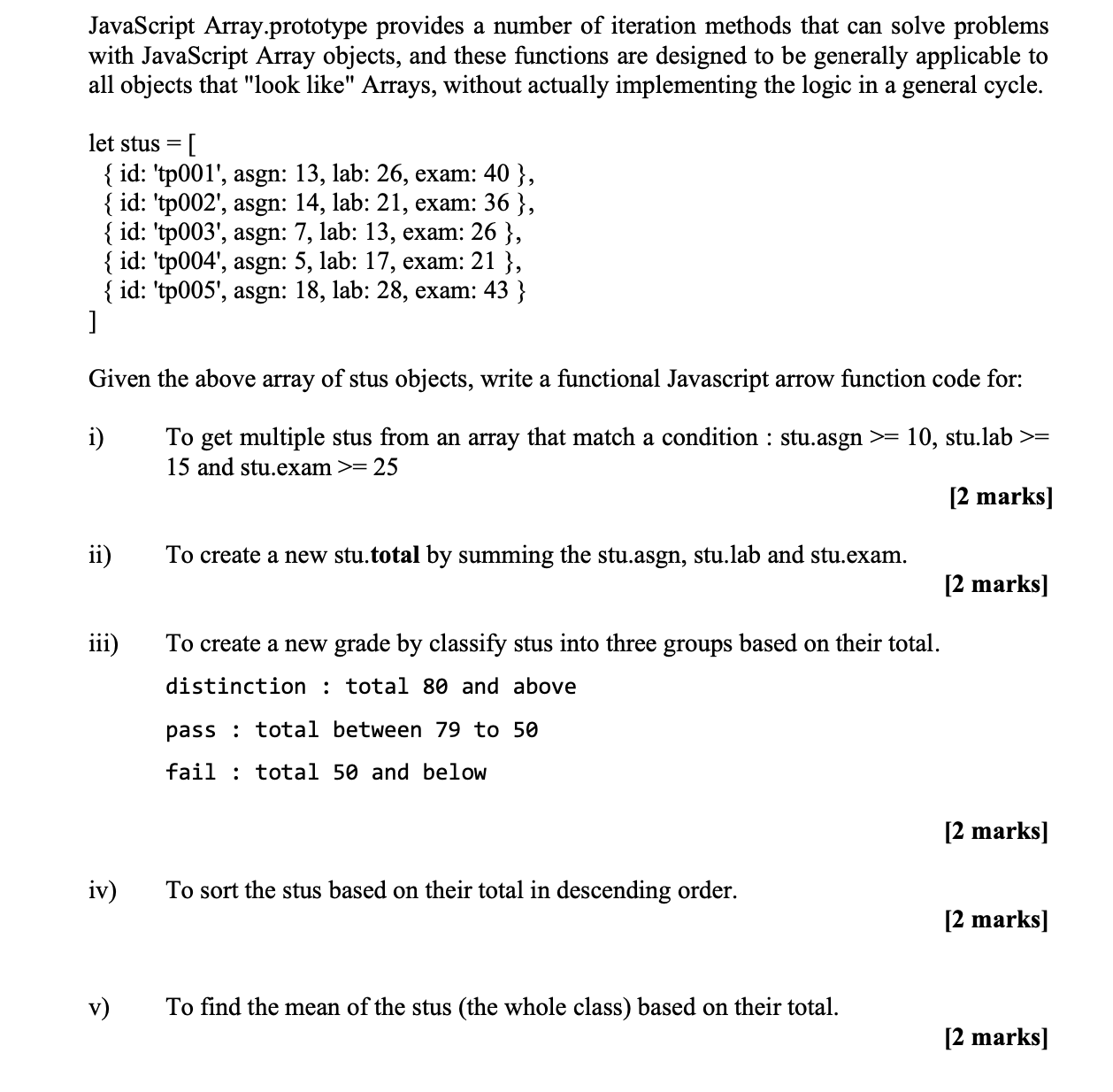 JavaScript Array.prototype provides a number of iteration methods that can solve problems with JavaScript Array objects, and these functions are designed to be generally applicable to all objects that "look like" Arrays, without actually implementing the logic in a general cycle.

let stus = [
{ id: 'tp001', asgn: 13, lab: 26, exam: 40 },
{ id: 'tp002', asgn: 14, lab: 21, exam: 36 },
{ id: 'tp003', asgn: 7, lab: 13, exam: 26 },
{ id: 'tp004', asgn: 5, lab: 17, exam: 21 },
{ id: 'tp005', asgn: 18, lab: 28, exam: 43 }
]

Given the above array of stus objects, write a functional Javascript arrow function code for:

i) To get multiple stus from an array that match a condition : stu.asgn >= 10, stu.lab >= 15 and stu.exam >= 25

[2 marks]

ii) To create a new stu.total by summing the stu.asgn, stu.lab and stu.exam.

[2 marks]

iii) To create a new grade by classify stus into three groups based on their total.

distinction : total 80 and above

pass : total between 79 to 50

fail : total 50 and below

[2 marks]

iv) To sort the stus based on their total in descending order.

[2 marks]

v) To find the mean of the stus (the whole class) based on their total.

[2 marks]